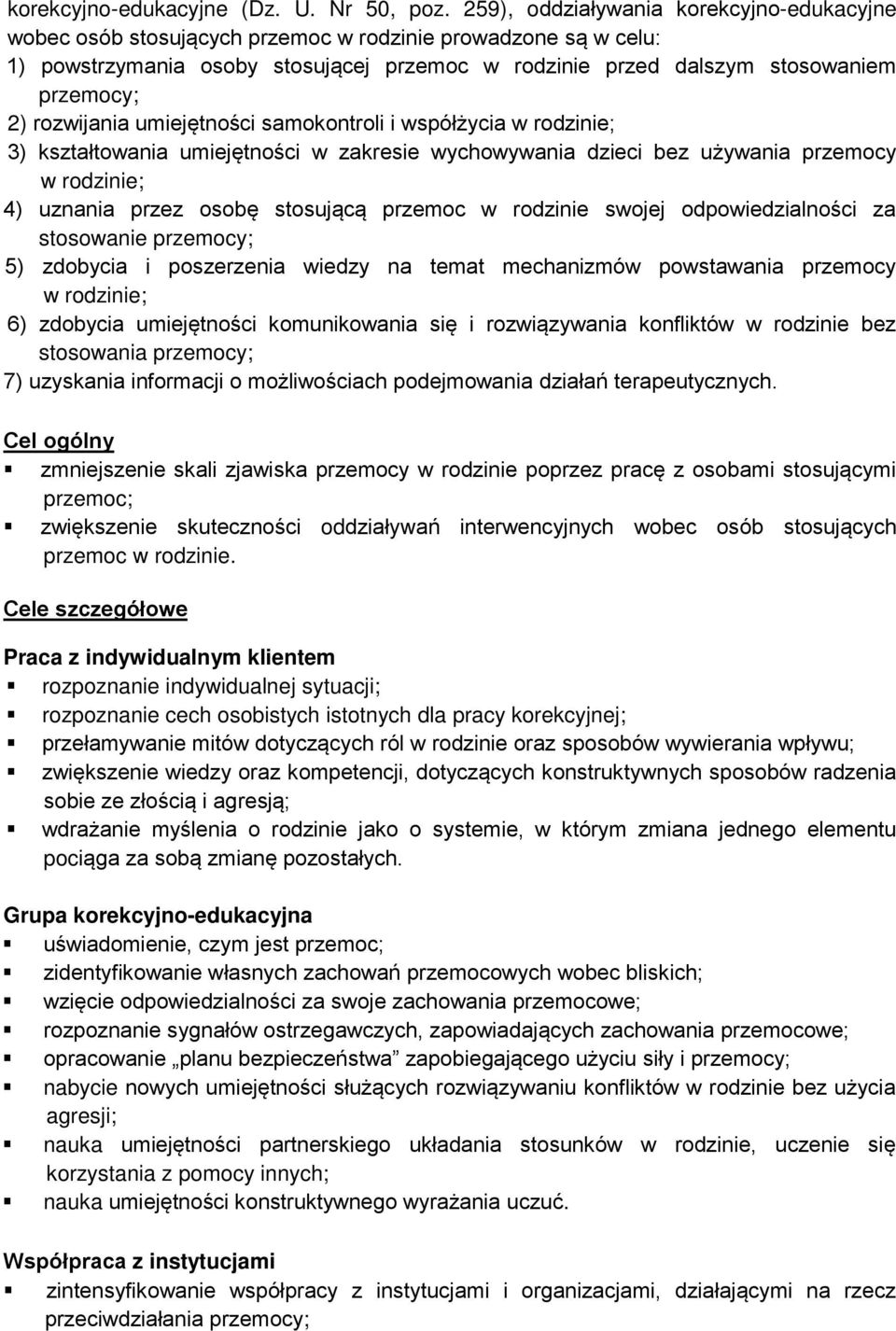 korekcyjno-edukacyjne (Dz. U. Nr 50, poz. 259), oddziaływania korekcyjno-edukacyjne wobec osób stosujących przemoc w rodzinie prowadzone są w celu:
1) powstrzymania osoby stosującej przemoc w rodzinie przed dalszym stosowaniem przemocy;
2) rozwijania umiejętności samokontroli i współżycia w rodzinie;
3) kształtowania umiejętności w zakresie wychowywania dzieci bez używania przemocy w rodzinie;
4) uznania przez osobę stosującą przemoc w rodzinie swojej odpowiedzialności za stosowanie przemocy;
5) zdobycia i poszerzenia wiedzy na temat mechanizmów powstawania przemocy w rodzinie;
6) zdobycia umiejętności komunikowania się i rozwiązywania konfliktów w rodzinie bez stosowania przemocy;
7) uzyskania informacji o możliwościach podejmowania działań terapeutycznych.

Cel ogólny
▪ zmniejszenie skali zjawiska przemocy w rodzinie poprzez pracę z osobami stosującymi przemoc;
▪ zwiększenie skuteczności oddziaływań interwencyjnych wobec osób stosujących przemoc w rodzinie.

Cele szczegółowe

Praca z indywidualnym klientem
▪ rozpoznanie indywidualnej sytuacji;
▪ rozpoznanie cech osobistych istotnych dla pracy korekcyjnej;
▪ przełamywanie mitów dotyczących ról w rodzinie oraz sposobów wywierania wpływu;
▪ zwiększenie wiedzy oraz kompetencji, dotyczących konstruktywnych sposobów radzenia sobie ze złością i agresją;
▪ wdrażanie myślenia o rodzinie jako o systemie, w którym zmiana jednego elementu pociąga za sobą zmianę pozostałych.

Grupa korekcyjno-edukacyjna
▪ uświadomienie, czym jest przemoc;
▪ zidentyfikowanie własnych zachowań przemocowych wobec bliskich;
▪ wzięcie odpowiedzialności za swoje zachowania przemocowe;
▪ rozpoznanie sygnałów ostrzegawczych, zapowiadających zachowania przemocowe;
▪ opracowanie „planu bezpieczeństwa” zapobiegającego użyciu siły i przemocy;
▪ nabycie nowych umiejętności służących rozwiązywaniu konfliktów w rodzinie bez użycia agresji;
▪ nauka umiejętności partnerskiego układania stosunków w rodzinie, uczenie się korzystania z pomocy innych;
▪ nauka umiejętności konstruktywnego wyrażania uczuć.

Współpraca z instytucjami
▪ zintensyfikowanie współpracy z instytucjami i organizacjami, działającymi na rzecz przeciwdziałania przemocy;